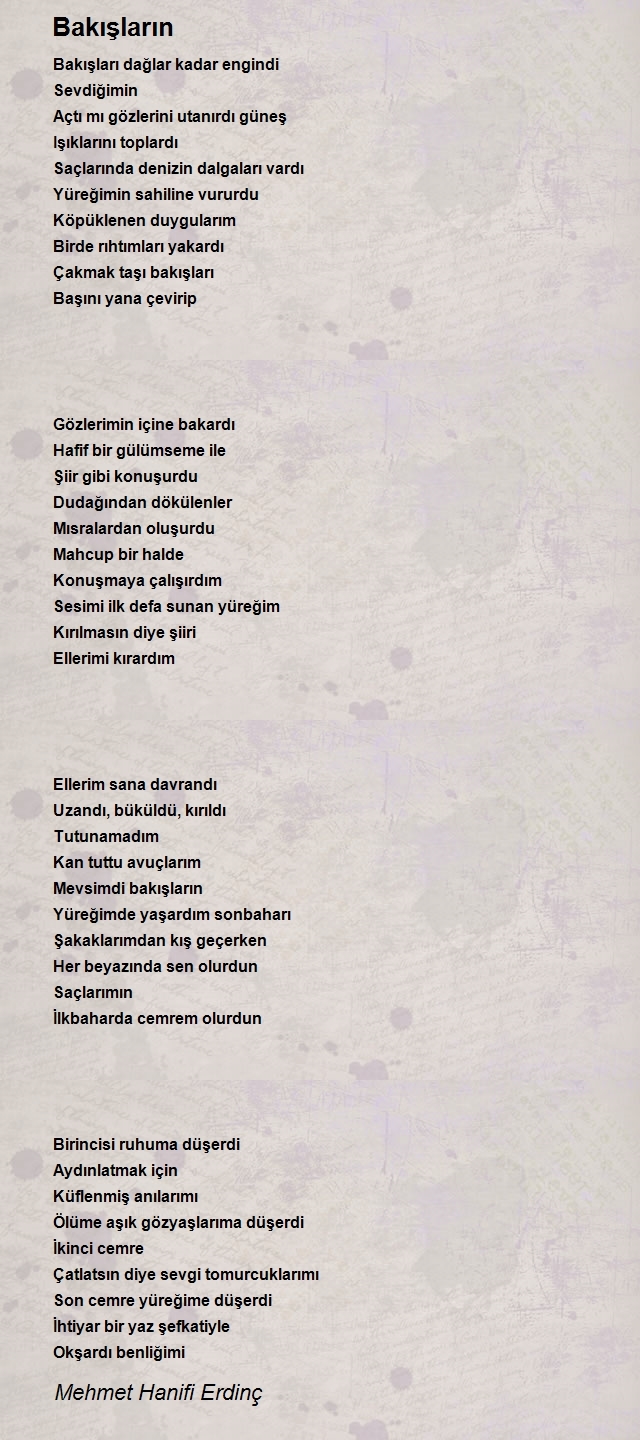 Bakışların

Bakışları dağlar kadar engindi
Sevdiğimin
Açtı mı gözlerini utanırdı güneş
Işıklarını toplardı
Saçlarında denizin dalgaları vardı
Yüreğimin sahiline vururdu
Köpüklenen duygularım
Birde rıhtımları yakardı
Çakmak taşı bakışları
Başını yana çevirip

Gözlerimin içine bakardı
Hafif bir gülümseme ile
Şiir gibi konuşurdu
Dudağından dökülenler
Mısralardan oluşurdu
Mahcup bir halde
Konuşmaya çalışırdım
Sesimi ilk defa sunan yüreğim
Kırılmasın diye şiiri
Ellerimi kırardım

Ellerim sana davrandı
Uzandı, büküldü, kırıldı
Tutunamadım
Kan tuttu avuçlarım
Mevsimdi bakışların
Yüreğimde yaşardım sonbaharı
Şakaklarımdan kış geçerken
Her beyazında sen olurdun
Saçlarımın
İlkbaharda cemrem olurdun

Birincisi ruhuma düşerdi
Aydınlatmak için
Küflenmiş anılarımı
Ölüme aşık gözyaşlarıma düşerdi
İkinci cemre
Çatlatsın diye sevgi tomurcuklarımı
Son cemre yüreğime düşerdi
İhtiyar bir yaz şefkatiyle
Okşardı benliğimi

Mehmet Hanifi Erdinç